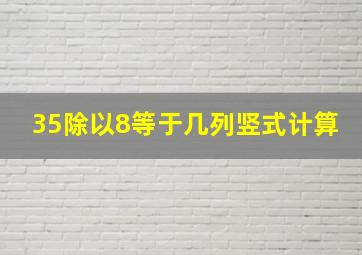 35除以8等于几列竖式计算